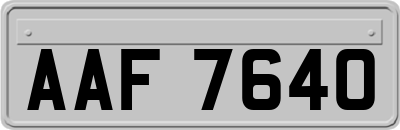 AAF 7640